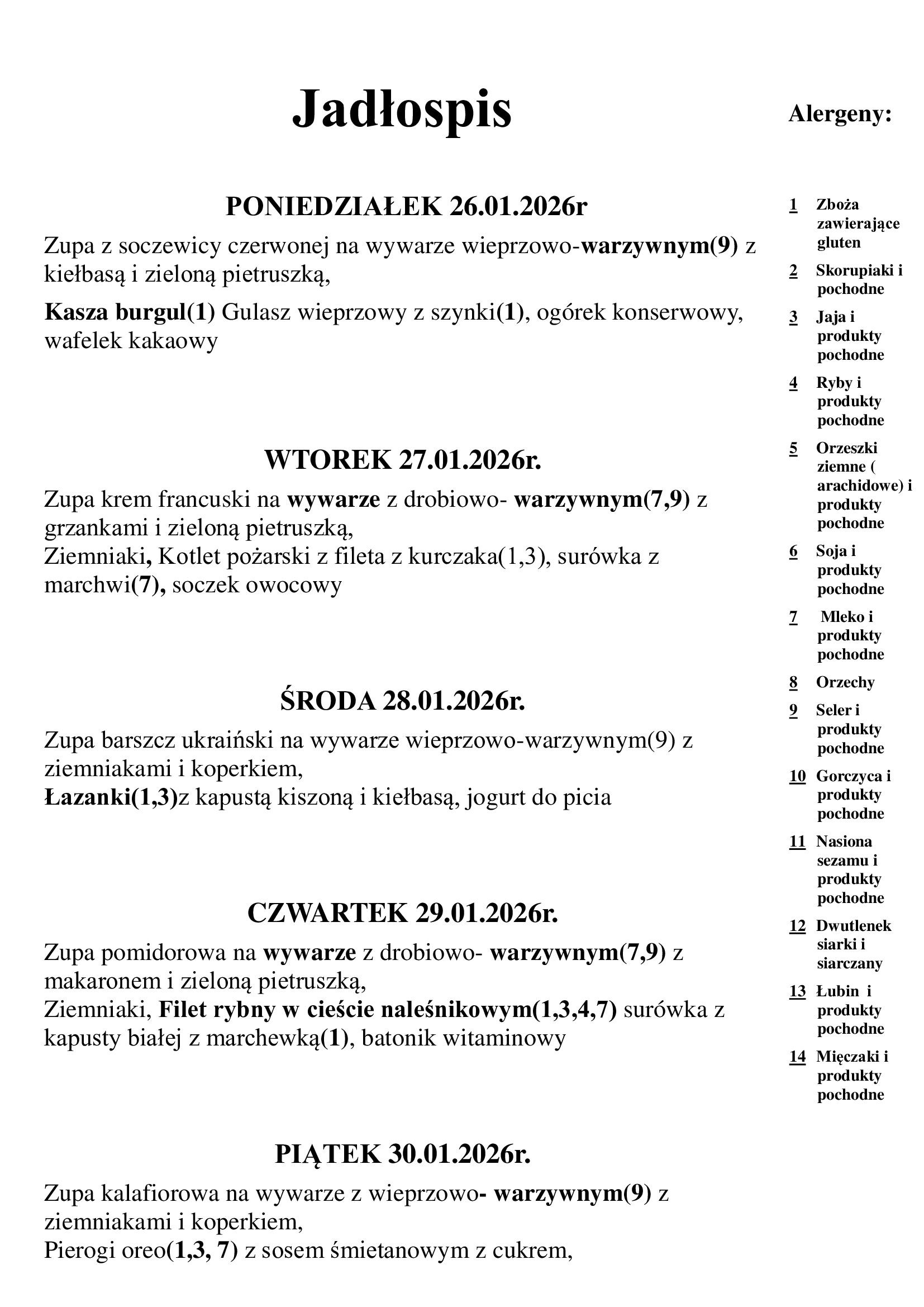 Jadłospis

PONIEDZIAŁEK 26.01.2026r

Zupa z soczewicy czerwonej na wywarze wieprzowo-warzywnym(9) z kiełbasą i zieloną pietruszką,

Kasza burgul(1) Gulasz wieprzowy z szynki(1), ogórek konserwowy, wafelek kakaowy

WTOREK 27.01.2026r.

Zupa krem francuski na wywarze z drobiowo- warzywnym(7,9) z grzankami i zieloną pietruszką,
Ziemniaki, Kotlet pożarski z fileta z kurczaka(1,3), surówka z marchwi(7), soczek owocowy

ŚRODA 28.01.2026r.

Zupa barszcz ukraiński na wywarze wieprzowo-warzywnym(9) z ziemniakami i koperkiem,
Łazanki(1,3)z kapustą kiszoną i kiełbasą, jogurt do picia

CZWARTEK 29.01.2026r.

Zupa pomidorowa na wywarze z drobiowo- warzywnym(7,9) z makaronem i zieloną pietruszką,
Ziemniaki, Filet rybny w cieście naleśnikowym(1,3,4,7) surówka z kapusty białej z marchewką(1), batonik witaminowy

PIĄTEK 30.01.2026r.

Zupa kalafiorowa na wywarze z wieprzowo- warzywnym(9) z ziemniakami i koperkiem,
Pierogi oreo(1,3, 7) z sosem śmietanowym z cukrem,

Alergeny:

1 Zboża zawierające gluten
2 Skorupiaki i pochodne
3 Jaja i produkty pochodne
4 Ryby i produkty pochodne
5 Orzeszki ziemne ( arachidowe) i produkty pochodne
6 Soja i produkty pochodne
7 Mleko i produkty pochodne
8 Orzechy
9 Seler i produkty pochodne
10 Gorczyca i produkty pochodne
11 Nasiona sezamu i produkty pochodne
12 Dwutlenek siarki i siarczany
13 Łubin i produkty pochodne
14 Mięczaki i produkty pochodne